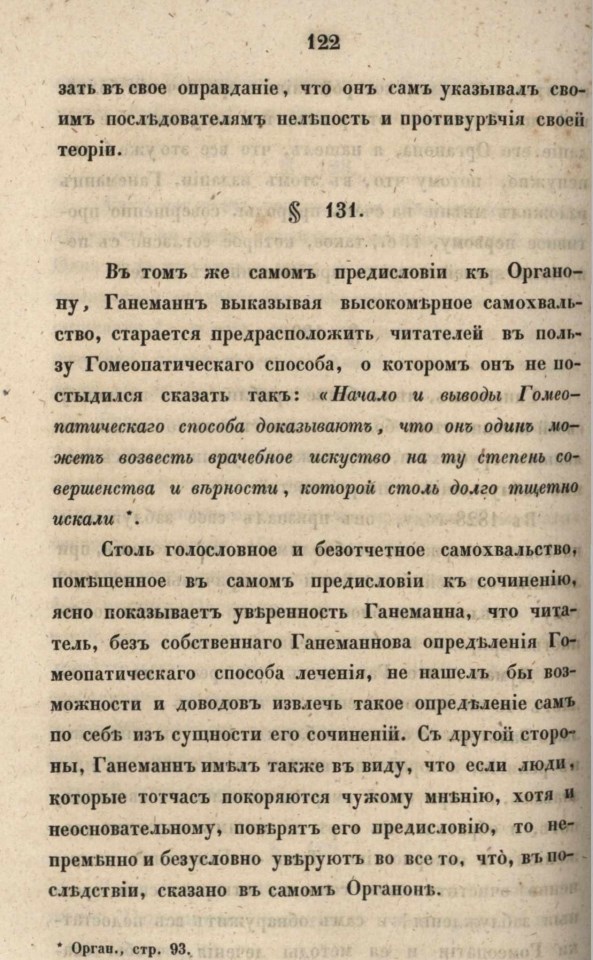 122

зать въ свое оправданіе, что онъ самъ указывалъ своимъ послѣдователямъ нелѣпость и противурѣчія своей теоріи.

§ 131.

Въ томъ же самомъ предисловіи къ Органону, Ганеманнъ выказывая высокомѣрное самохвальство, старается предрасположить читателей въ пользу Гомеопатическаго способа, о которомъ онъ не постыдился сказать такъ: «Начало и выводы Гомеопатическаго способа доказываютъ, что онъ одинъ можетъ возвесть врачебное искуство на ту степень совершенства и вѣрности, которой столь долго тщетно искали *.

Столь голословное и безотчетное самохвальство, помѣщенное въ самомъ предисловіи къ сочиненію, ясно показываетъ увѣренность Ганеманна, что читатель, безъ собственнаго Ганеманнова опредѣленія Гомеопатическаго способа леченія, не нашелъ бы возможности и доводовъ извлечь такое опредѣленіе самъ по себѣ изъ сущности его сочиненій. Съ другой стороны, Ганеманнъ имѣлъ также въ виду, что если люди, которые тотчасъ покоряются чужому мнѣнію, хотя и неосновательному, повѣрятъ его предисловію, то непремѣнно и безусловно увѣруютъ во все то, что, въ послѣдствіи, сказано въ самомъ Органонѣ.

* Орган., стр. 93.